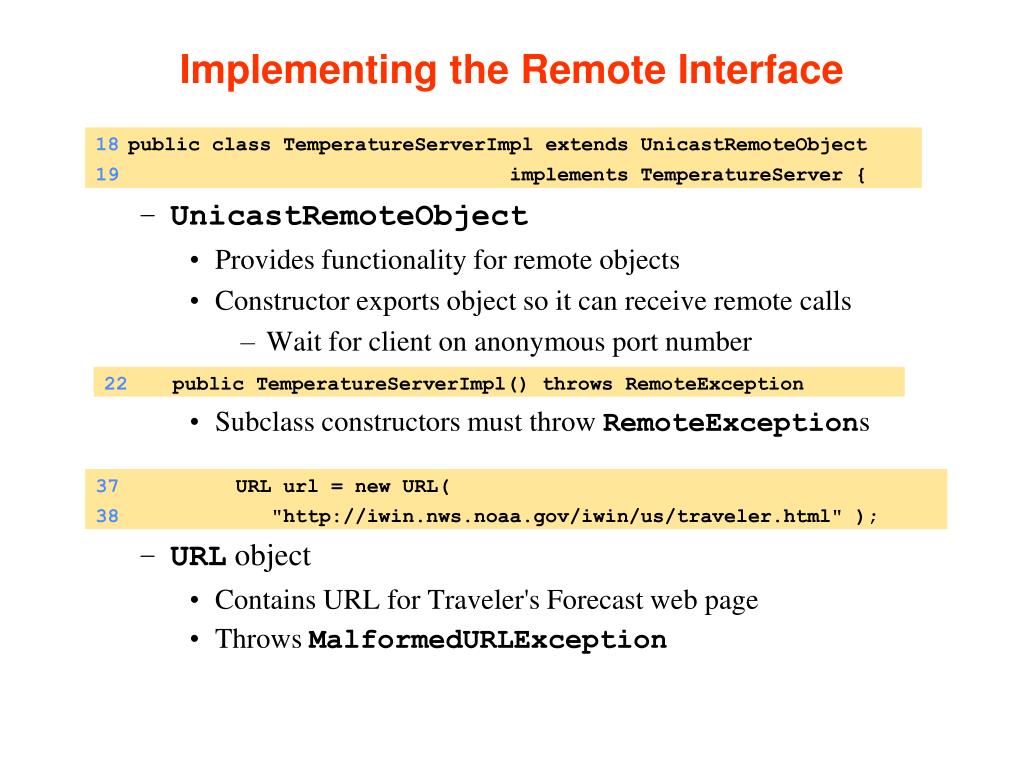 Implementing the Remote Interface

18 public class TemperatureServerImpl extends UnicastRemoteObject
19 implements TemperatureServer {

– UnicastRemoteObject
• Provides functionality for remote objects
• Constructor exports object so it can receive remote calls
– Wait for client on anonymous port number

22 public TemperatureServerImpl() throws RemoteException

• Subclass constructors must throw RemoteExceptions

37 URL url = new URL(
38 "http://iwin.nws.noaa.gov/iwin/us/traveler.html" );

– URL object
• Contains URL for Traveler's Forecast web page
• Throws MalformedURLException